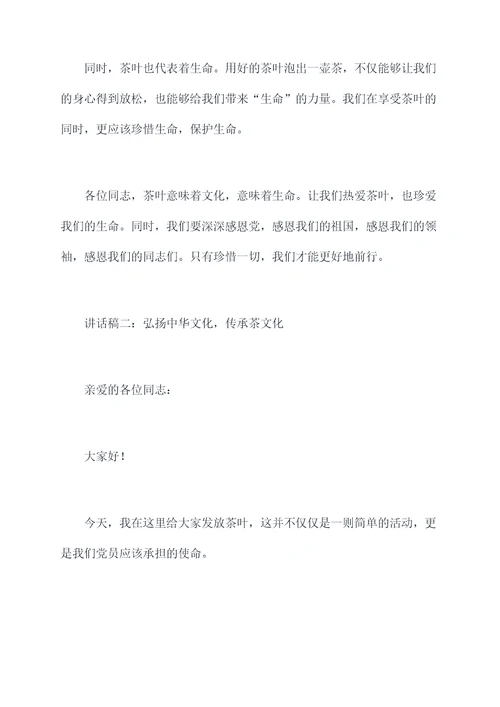 同时，茶叶也代表着生命。用好的茶叶泡出一壶茶，不仅能够让我们的身心得到放松，也能够给我们带来“生命”的力量。我们在享受茶叶的同时，更应该珍惜生命，保护生命。

各位同志，茶叶意味着文化，意味着生命。让我们热爱茶叶，也珍爱我们的生命。同时，我们要深深感恩党，感恩我们的祖国，感恩我们的领袖，感恩我们的同志们。只有珍惜一切，我们才能更好地前行。

讲话稿二：弘扬中华文化，传承茶文化

亲爱的各位同志：

大家好！

今天，我在这里给大家发放茶叶，这并不仅仅是一则简单的活动，更是我们党员应该承担的使命。